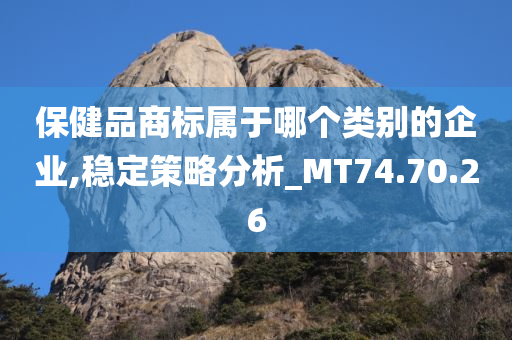 保健品商标属于哪个类别的企业,稳定策略分析_MT74.70.26